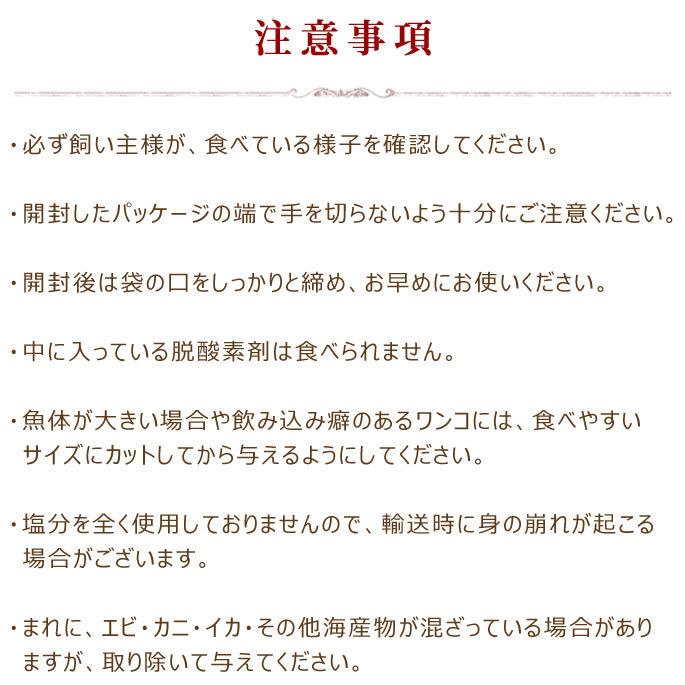 注意事項

・必ず飼い主様が、食べている様子を確認してください。

・開封したパッケージの端で手を切らないよう十分にご注意ください。

・開封後は袋の口をしっかりと締め、お早めにお使いください。

・中に入っている脱酸素剤は食べられません。

・魚体が大きい場合や飲み込み癖のあるワンコには、食べやすいサイズにカットしてから与えるようにしてください。

・塩分を全く使用しておりませんので、輸送時に身の崩れが起こる場合がございます。

・まれに、エビ・カニ・イカ・その他海産物が混ざっている場合がありますが、取り除いて与えてください。